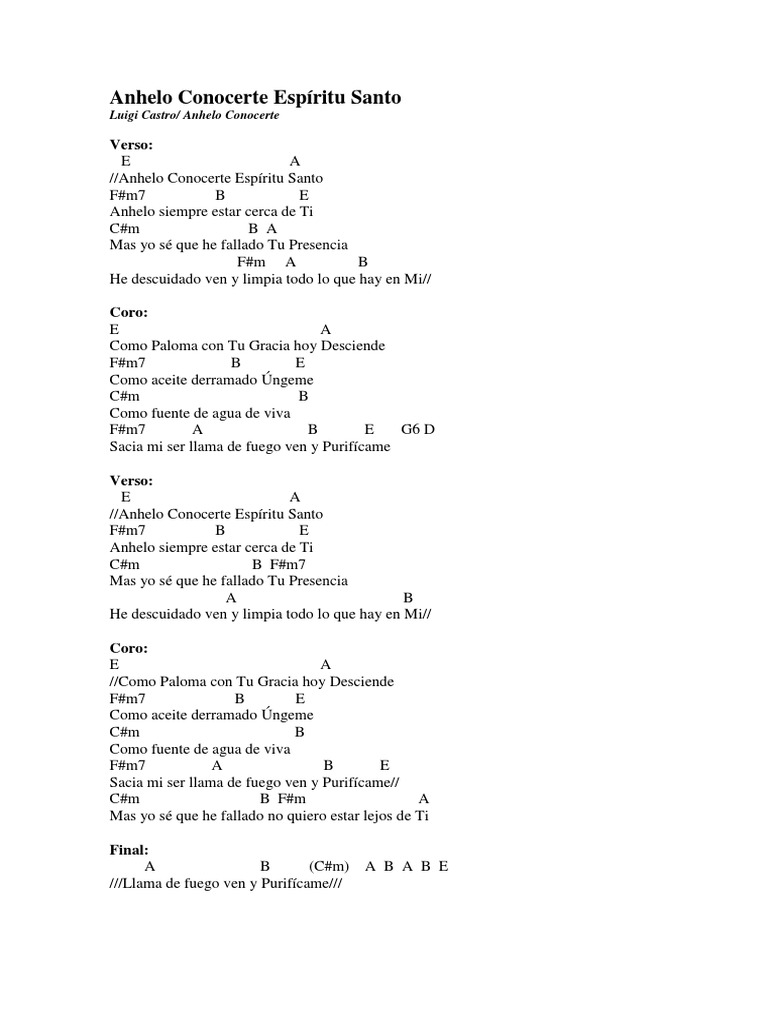 Anhelo Conocerte Espíritu Santo
Luigi Castro/ Anhelo Conocerte

Verso:
E A
//Anhelo Conocerte Espíritu Santo
F#m7 B E
Anhelo siempre estar cerca de Ti
C#m B A
Mas yo sé que he fallado Tu Presencia
F#m A B
He descuidado ven y limpia todo lo que hay en Mi//

Coro:
E A
Como Paloma con Tu Gracia hoy Desciende
F#m7 B E
Como aceite derramado Úngeme
C#m B
Como fuente de agua de viva
F#m7 A B E G6 D
Sacia mi ser llama de fuego ven y Purifícame

Verso:
E A
//Anhelo Conocerte Espíritu Santo
F#m7 B E
Anhelo siempre estar cerca de Ti
C#m B F#m7
Mas yo sé que he fallado Tu Presencia
A B
He descuidado ven y limpia todo lo que hay en Mi//

Coro:
E A
//Como Paloma con Tu Gracia hoy Desciende
F#m7 B E
Como aceite derramado Úngeme
C#m B
Como fuente de agua de viva
F#m7 A B E
Sacia mi ser llama de fuego ven y Purifícame//
C#m B F#m A
Mas yo sé que he fallado no quiero estar lejos de Ti

Final:
A B (C#m) A B A B E
///Llama de fuego ven y Purifícame///